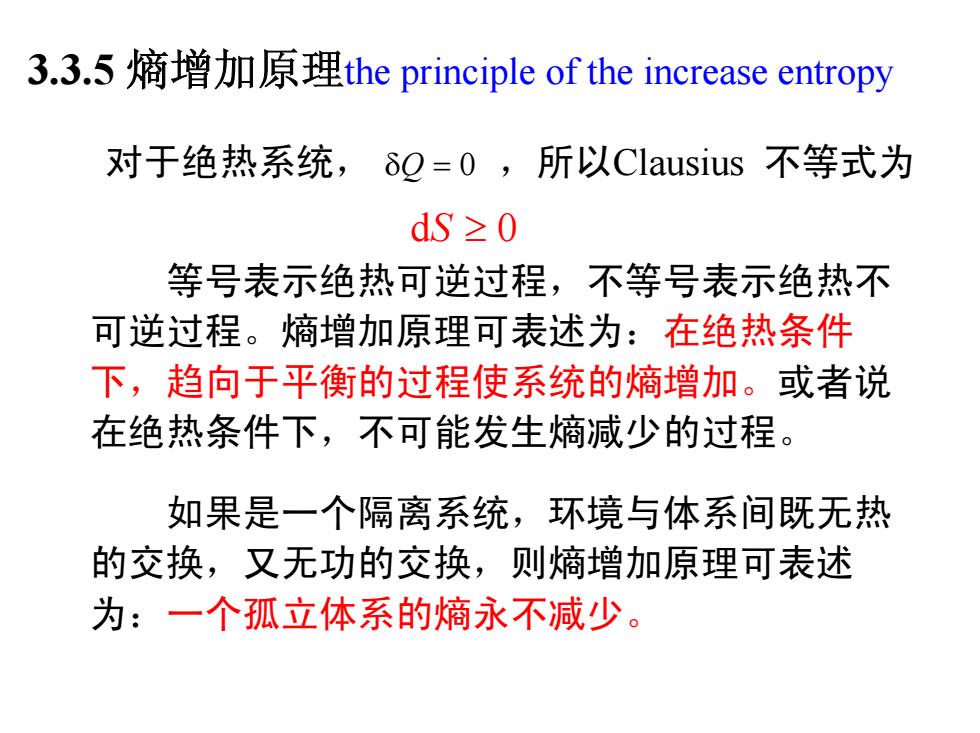 3.3.5 熵增加原理the principle of the increase entropy

对于绝热系统， $\delta Q = 0$ ，所以Clausius 不等式为

$dS \geq 0$

等号表示绝热可逆过程，不等号表示绝热不可逆过程。熵增加原理可表述为：在绝热条件下，趋向于平衡的过程使系统的熵增加。或者说在绝热条件下，不可能发生熵减少的过程。

如果是一个隔离系统，环境与体系间既无热的交换，又无功的交换，则熵增加原理可表述为：一个孤立体系的熵永不减少。